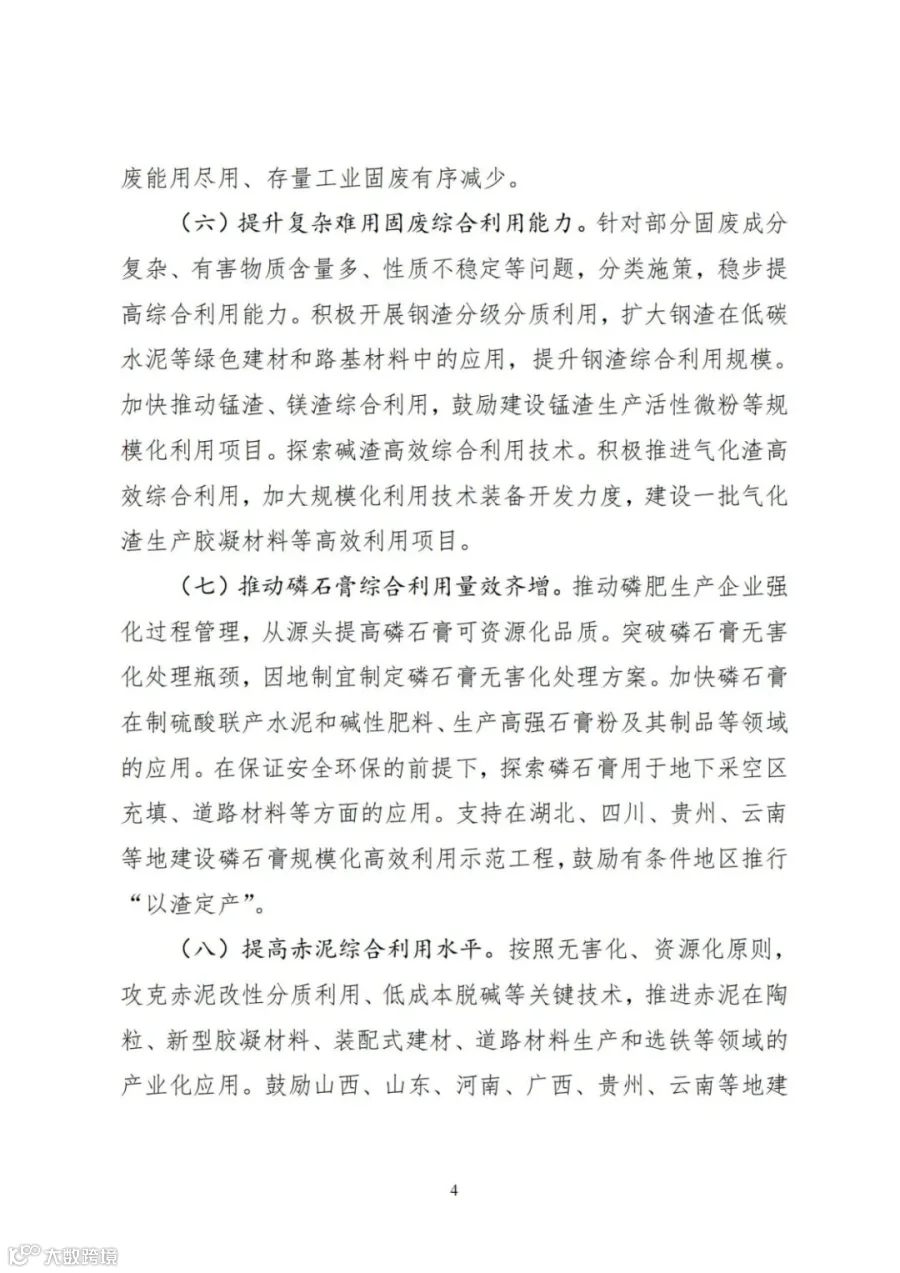 废能用尽用、存量工业固废有序减少。

（六）提升复杂难用固废综合利用能力。针对部分固废成分复杂、有害物质含量多、性质不稳定等问题，分类施策，稳步提高综合利用能力。积极开展钢渣分级分质利用，扩大钢渣在低碳水泥等绿色建材和路基材料中的应用，提升钢渣综合利用规模。加快推动锰渣、镁渣综合利用，鼓励建设锰渣生产活性微粉等规模化利用项目。探索碱渣高效综合利用技术。积极推进气化渣高效综合利用，加大规模化利用技术装备开发力度，建设一批气化渣生产胶凝材料等高效利用项目。

（七）推动磷石膏综合利用量效齐增。推动磷肥生产企业强化过程管理，从源头提高磷石膏可资源化品质。突破磷石膏无害化处理瓶颈，因地制宜制定磷石膏无害化处理方案。加快磷石膏在制硫酸联产水泥和碱性肥料、生产高强石膏粉及其制品等领域的应用。在保证安全环保的前提下，探索磷石膏用于地下采空区充填、道路材料等方面的应用。支持在湖北、四川、贵州、云南等地建设磷石膏规模化高效利用示范工程，鼓励有条件地区推行“以渣定产”。

（八）提高赤泥综合利用水平。按照无害化、资源化原则，攻克赤泥改性分质利用、低成本脱碱等关键技术，推进赤泥在陶粒、新型胶凝材料、装配式建材、道路材料生产和选铁等领域的产业化应用。鼓励山西、山东、河南、广西、贵州、云南等地建

4

大数跨境